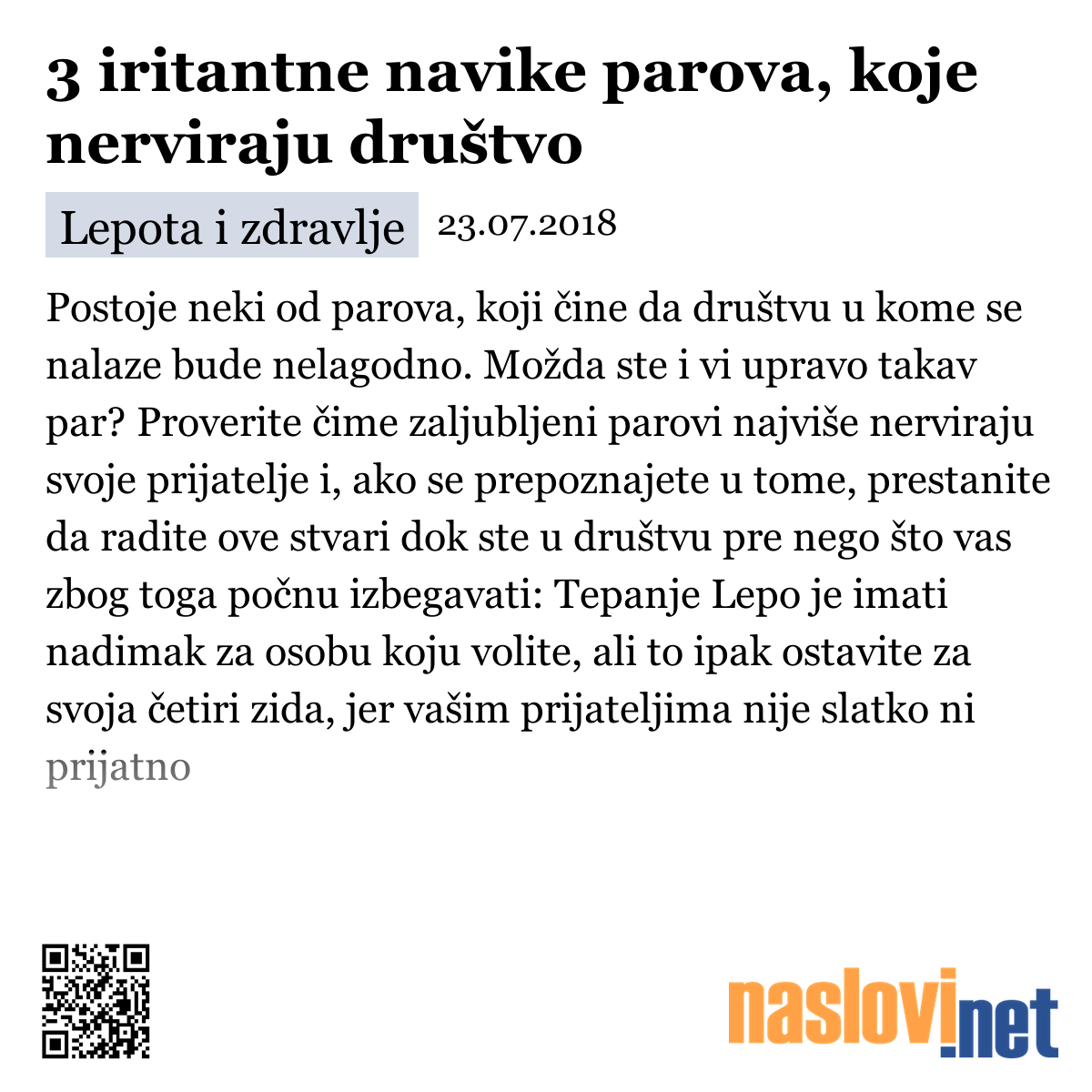 3 iritantne navike parova, koje nerviraju društvo

Lepota i zdravlje 23.07.2018

Postoje neki od parova, koji čine da društvu u kome se nalaze bude nelagodno. Možda ste i vi upravo takav par? Proverite čime zaljubljeni parovi najviše nerviraju svoje prijatelje i, ako se prepoznajete u tome, prestanite da radite ove stvari dok ste u društvu pre nego što vas zbog toga počnu izbegavati: Tepanje Lepo je imati nadimak za osobu koju volite, ali to ipak ostavite za svoja četiri zida, jer vašim prijateljima nije slatko ni prijatno

naslovi.net